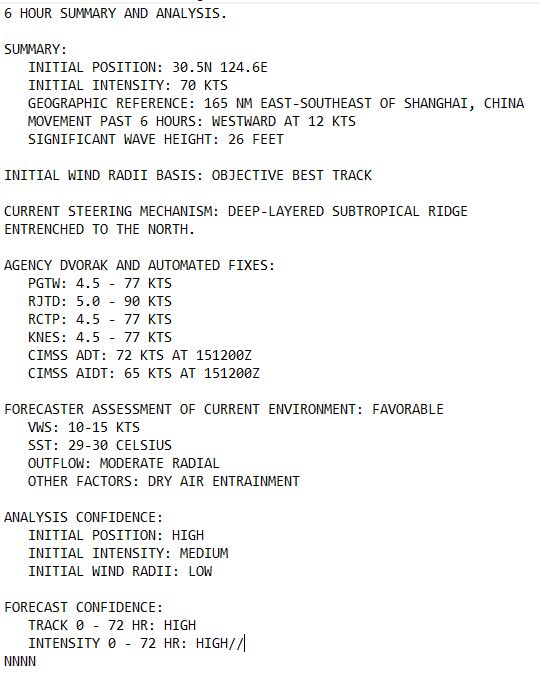 6 HOUR SUMMARY AND ANALYSIS.

SUMMARY:
INITIAL POSITION: 30.5N 124.6E
INITIAL INTENSITY: 70 KTS
GEOGRAPHIC REFERENCE: 165 NM EAST-SOUTHEAST OF SHANGHAI, CHINA
MOVEMENT PAST 6 HOURS: WESTWARD AT 12 KTS
SIGNIFICANT WAVE HEIGHT: 26 FEET

INITIAL WIND RADII BASIS: OBJECTIVE BEST TRACK

CURRENT STEERING MECHANISM: DEEP-LAYERED SUBTROPICAL RIDGE ENTRENCHED TO THE NORTH.

AGENCY DVORAK AND AUTOMATED FIXES:
PGTW: 4.5 - 77 KTS
RJTD: 5.0 - 90 KTS
RCTP: 4.5 - 77 KTS
KNES: 4.5 - 77 KTS
CIMSS ADT: 72 KTS AT 151200Z
CIMSS AIDT: 65 KTS AT 151200Z

FORECASTER ASSESSMENT OF CURRENT ENVIRONMENT: FAVORABLE
VWS: 10-15 KTS
SST: 29-30 CELSIUS
OUTFLOW: MODERATE RADIAL
OTHER FACTORS: DRY AIR ENTRAINMENT

ANALYSIS CONFIDENCE:
INITIAL POSITION: HIGH
INITIAL INTENSITY: MEDIUM
INITIAL WIND RADII: LOW

FORECAST CONFIDENCE:
TRACK 0 - 72 HR: HIGH
INTENSITY 0 - 72 HR: HIGH//
NNNN